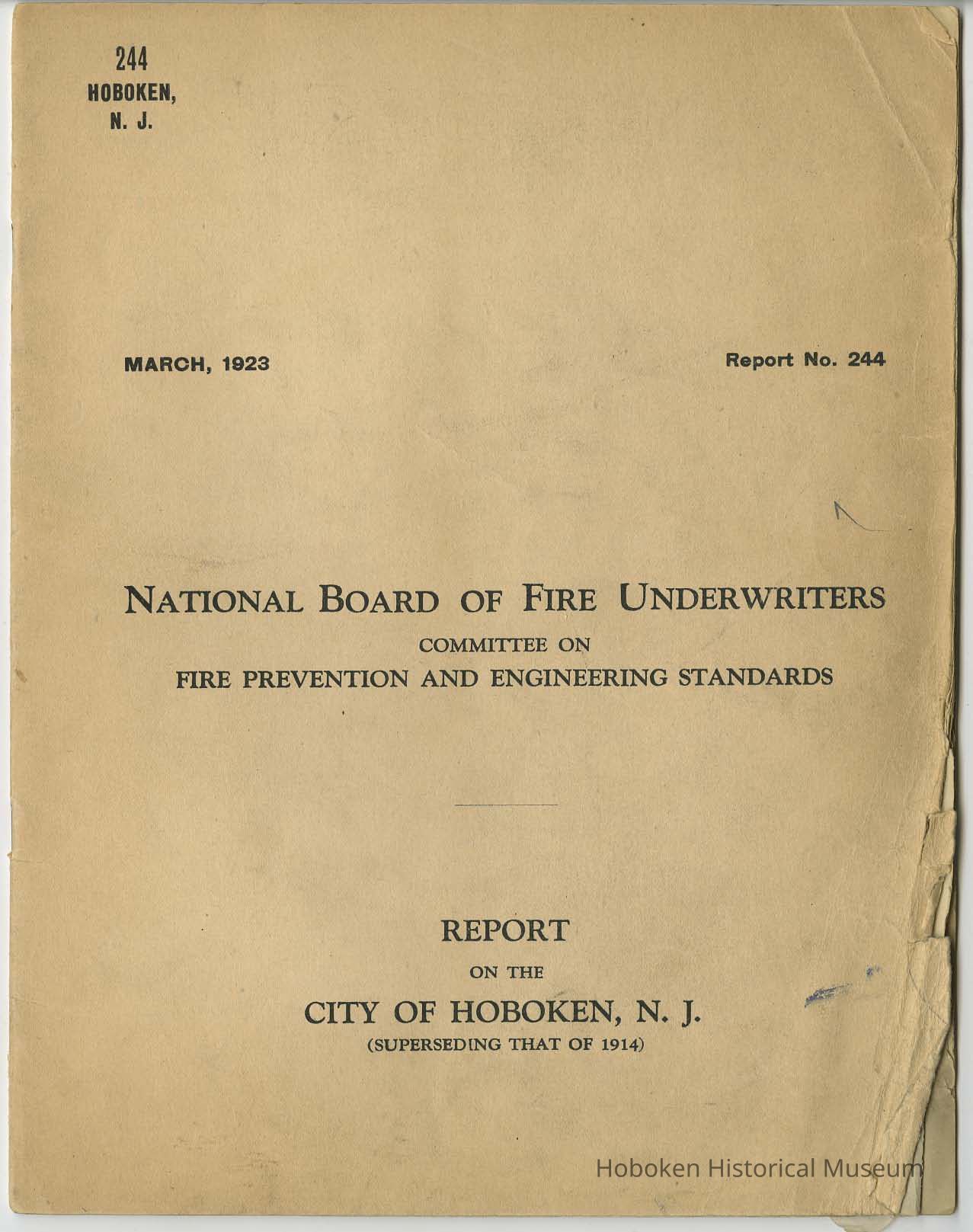 244
HOBOKEN,
N. J.

MARCH, 1923

Report No. 244

NATIONAL BOARD OF FIRE UNDERWRITERS
COMMITTEE ON
FIRE PREVENTION AND ENGINEERING STANDARDS

REPORT
ON THE
CITY OF HOBOKEN, N. J.
(SUPERSEDING THAT OF 1914)

Hoboken Historical Museum